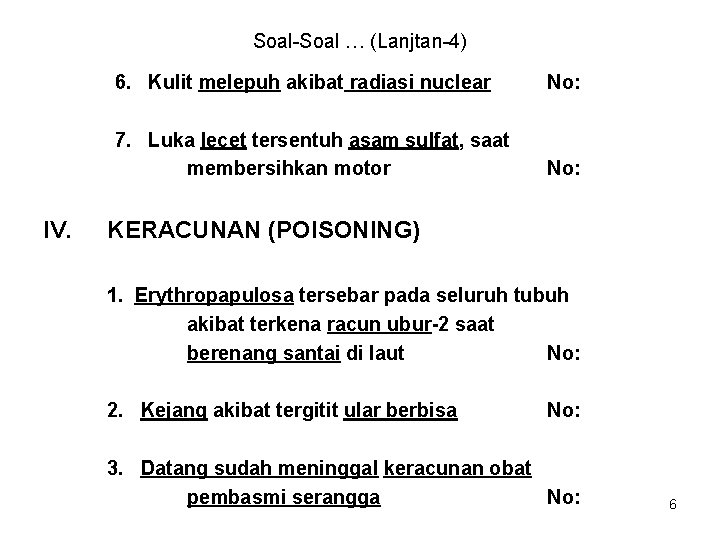 Soal-Soal … (Lanjtan-4)

6. Kulit melepuh akibat radiasi nuclear No:

7. Luka lecet tersentuh asam sulfat, saat membersihkan motor No:

IV. KERACUNAN (POISONING)

1. Erythropapulosa tersebar pada seluruh tubuh akibat terkena racun ubur-2 saat berenang santai di laut No:

2. Kejang akibat tergitit ular berbisa No:

3. Datang sudah meninggal keracunan obat pembasmi serangga No:

6